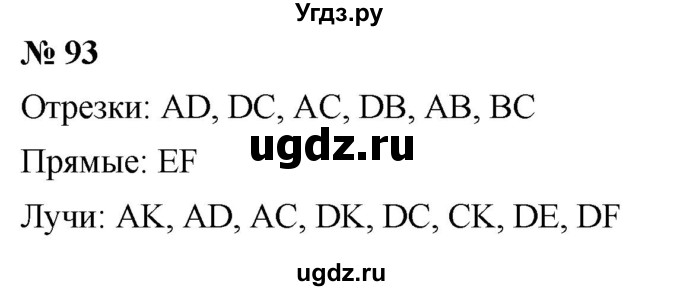 Угдз.ру

№ 93

Отрезки: AD, DC, AC, DB, AB, BC

ugdz.ru

Прямые: EF

Лучи: AK, AD, AC, DK, DC, CK, DE, DF

ugdz.ru